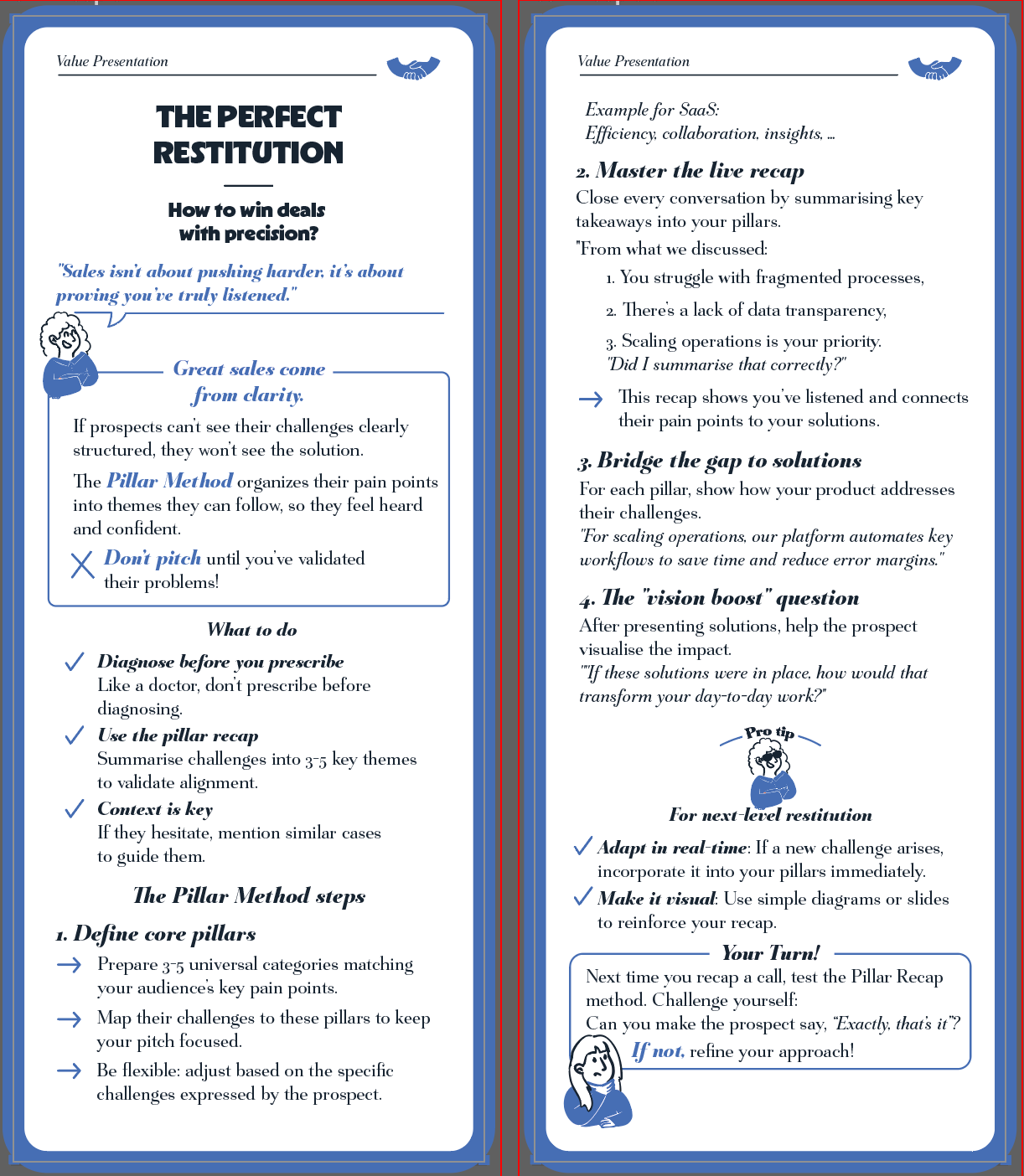 Value Presentation

THE PERFECT RESTITUTION

How to win deals with precision?

"Sales isn't about pushing harder, it's about proving you've truly listened."

Great sales come from clarity.

If prospects can't see their challenges clearly structured, they won't see the solution.

The Pillar Method organizes their pain points into themes they can follow, so they feel heard and confident.

Don't pitch until you've validated their problems!

What to do

✓ Diagnose before you prescribe
Like a doctor, don't prescribe before diagnosing.

✓ Use the pillar recap
Summarise challenges into 3-5 key themes to validate alignment.

✓ Context is key
If they hesitate, mention similar cases to guide them.

The Pillar Method steps

1. Define core pillars

→ Prepare 3-5 universal categories matching your audience's key pain points.

→ Map their challenges to these pillars to keep your pitch focused.

→ Be flexible: adjust based on the specific challenges expressed by the prospect.

Value Presentation

Example for SaaS:
Efficiency, collaboration, insights, ...

2. Master the live recap

Close every conversation by summarising key takeaways into your pillars.

"From what we discussed:

1. You struggle with fragmented processes,

2. There's a lack of data transparency,

3. Scaling operations is your priority.
"Did I summarise that correctly?"

→ This recap shows you've listened and connects their pain points to your solutions.

3. Bridge the gap to solutions

For each pillar, show how your product addresses their challenges.
"For scaling operations, our platform automates key workflows to save time and reduce error margins."

4. The "vision boost" question

After presenting solutions, help the prospect visualise the impact.
""If these solutions were in place, how would that transform your day-to-day work?"

Pro tip

For next-level restitution

✓ Adapt in real-time: If a new challenge arises, incorporate it into your pillars immediately.

✓ Make it visual: Use simple diagrams or slides to reinforce your recap.

Your Turn!

Next time you recap a call, test the Pillar Recap method. Challenge yourself:
Can you make the prospect say, "Exactly, that's it"?
If not, refine your approach!